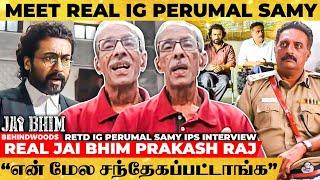 MEET REAL IG PERUMAL SAMY

JAI BHIM

BEHINDWOODS

RETD IG PERUMAL SAMY IPS INTERVIEW

REAL JAI BHIM PRAKASH RAJ

“என் மேல சந்தேகப்பட்டாங்க”